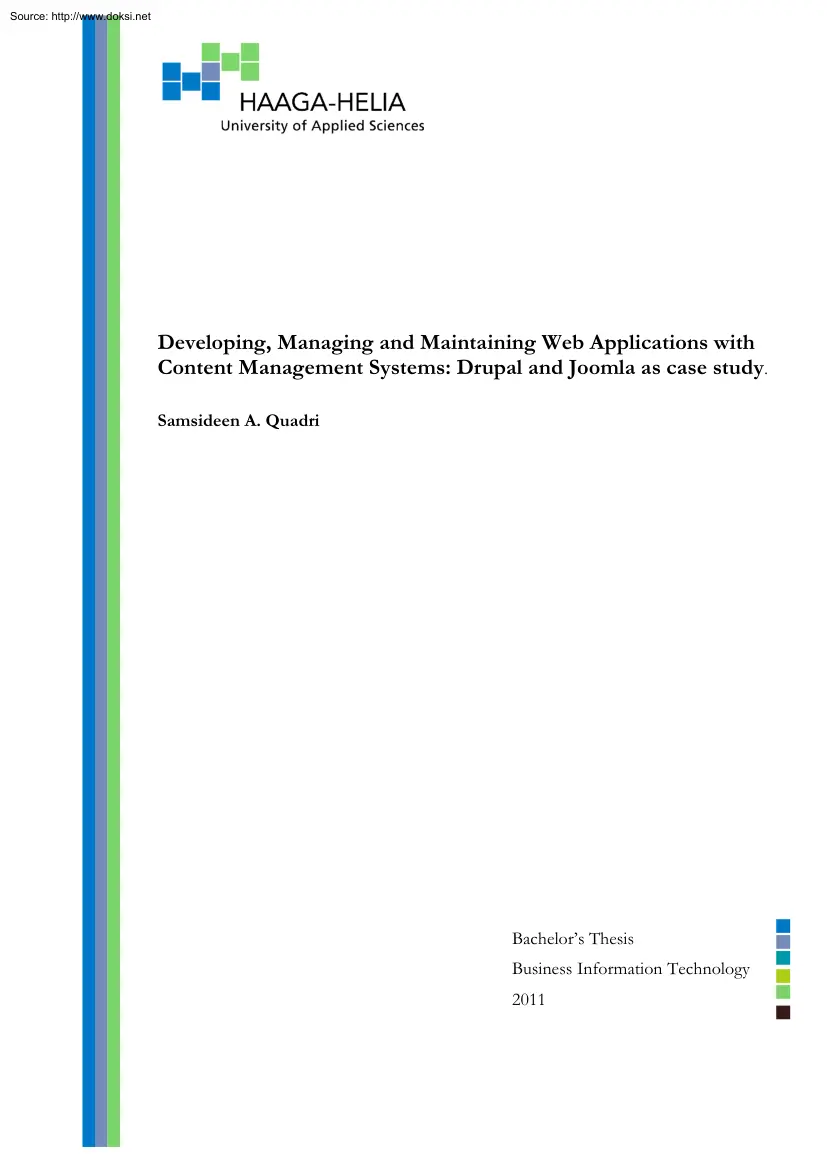 Source: http://www.doksi.net

HAAGA-HELIA
University of Applied Sciences

Developing, Managing and Maintaining Web Applications with Content Management Systems: Drupal and Joomla as case study.

Samsideen A. Quadri

Bachelor's Thesis
Business Information Technology
2011